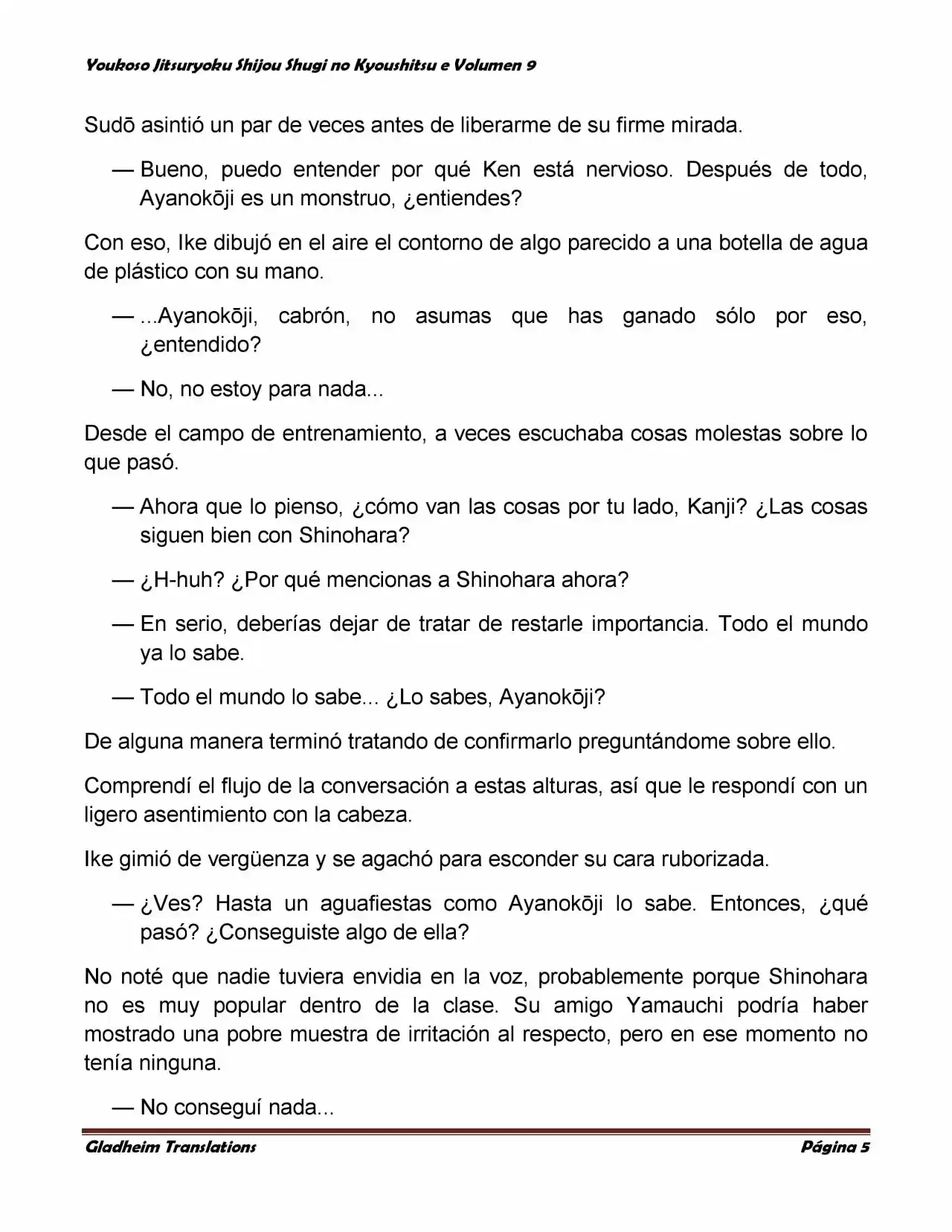 Youkoso Jitsuryoku Shijou Shugi no Kyoushitsu e Volumen 9

Sudō asintió un par de veces antes de liberarme de su firme mirada.

— Bueno, puedo entender por qué Ken está nervioso. Después de todo, Ayanokōji es un monstruo, ¿entiendes?

Con eso, Ike dibujó en el aire el contorno de algo parecido a una botella de agua de plástico con su mano.

— ...Ayanokōji, cabrón, no asumas que has ganado sólo por eso, ¿entendido?

— No, no estoy para nada...

Desde el campo de entrenamiento, a veces escuchaba cosas molestas sobre lo que pasó.

— Ahora que lo pienso, ¿cómo van las cosas por tu lado, Kanji? ¿Las cosas siguen bien con Shinohara?

— ¿H-huh? ¿Por qué mencionas a Shinohara ahora?

— En serio, deberías dejar de tratar de restarle importancia. Todo el mundo ya lo sabe.

— Todo el mundo lo sabe... ¿Lo sabes, Ayanokōji?

De alguna manera terminó tratando de confirmarlo preguntándome sobre ello.

Comprendí el flujo de la conversación a estas alturas, así que le respondí con un ligero asentimiento con la cabeza.

Ike gimió de vergüenza y se agachó para esconder su cara ruborizada.

— ¿Ves? Hasta un aguafiestas como Ayanokōji lo sabe. Entonces, ¿qué pasó? ¿Conseguiste algo de ella?

No noté que nadie tuviera envidia en la voz, probablemente porque Shinohara no es muy popular dentro de la clase. Su amigo Yamauchi podría haber mostrado una pobre muestra de irritación al respecto, pero en ese momento no tenía ninguna.

— No conseguí nada...

Gladheim Translations
Página 5